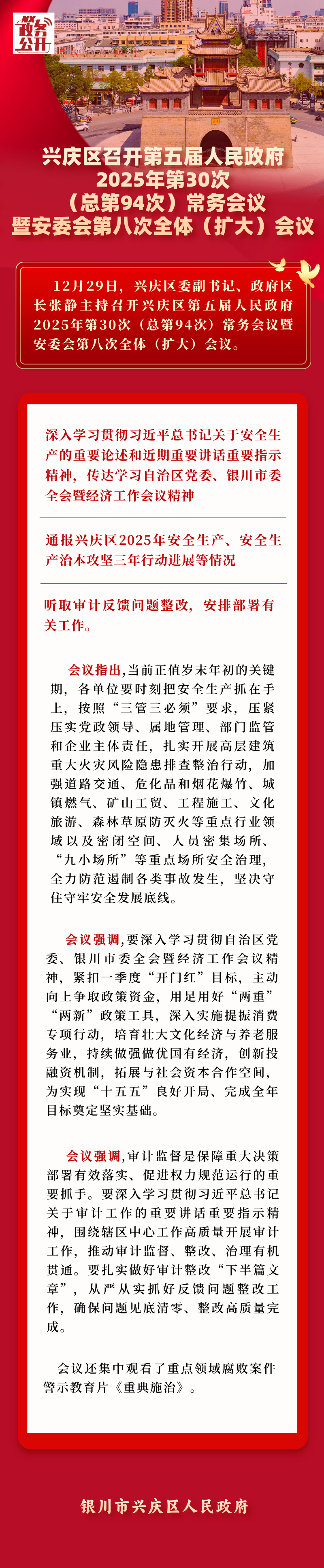 政务公开

兴庆区召开第五届人民政府2025年第30次（总第94次）常务会议暨安委会第八次全体（扩大）会议

12月29日，兴庆区委副书记、政府区长张静主持召开兴庆区第五届人民政府2025年第30次（总第94次）常务会议暨安委会第八次全体（扩大）会议。

深入学习贯彻习近平总书记关于安全生产的重要论述和近期重要讲话重要指示精神，传达学习自治区党委、银川市委全会暨经济工作会议精神

通报兴庆区2025年安全生产、安全生产治本攻坚三年行动进展等情况

听取审计反馈问题整改，安排部署有关工作。

会议指出，当前正值岁末年初的关键期，各单位要时刻把安全生产抓在手上，按照“三管三必须”要求，压紧压实党政领导、属地管理、部门监管和企业主体责任，扎实开展高层建筑重大火灾风险隐患排查整治行动，加强道路交通、危化品和烟花爆竹、城镇燃气、矿山工贸、工程施工、文化旅游、森林草原防灭火等重点行业领域以及密闭空间、人员密集场所、“九小场所”等重点场所安全治理，全力防范遏制各类事故发生，坚决守住守牢安全发展底线。

会议强调，要深入学习贯彻自治区党委、银川市委全会暨经济工作会议精神，紧扣一季度“开门红”目标，主动向上争取政策资金，用足用好“两重”“两新”政策工具，深入实施提振消费专项行动，培育壮大文化经济与养老服务业，持续做强做优国有经济，创新投融资机制，拓展与社会资本合作空间，为实现“十五五”良好开局、完成全年目标奠定坚实基础。

会议强调，审计监督是保障重大决策部署有效落实、促进权力规范运行的重要抓手。要深入学习贯彻习近平总书记关于审计工作的重要讲话重要指示精神，围绕辖区中心工作高质量开展审计工作，推动审计监督、整改、治理有机贯通。要扎实做好审计整改“下半篇文章”，从严从实抓好反馈问题整改工作，确保问题见底清零、整改高质量完成。

会议还集中观看了重点领域腐败案件警示教育片《重典施治》。

银川市兴庆区人民政府